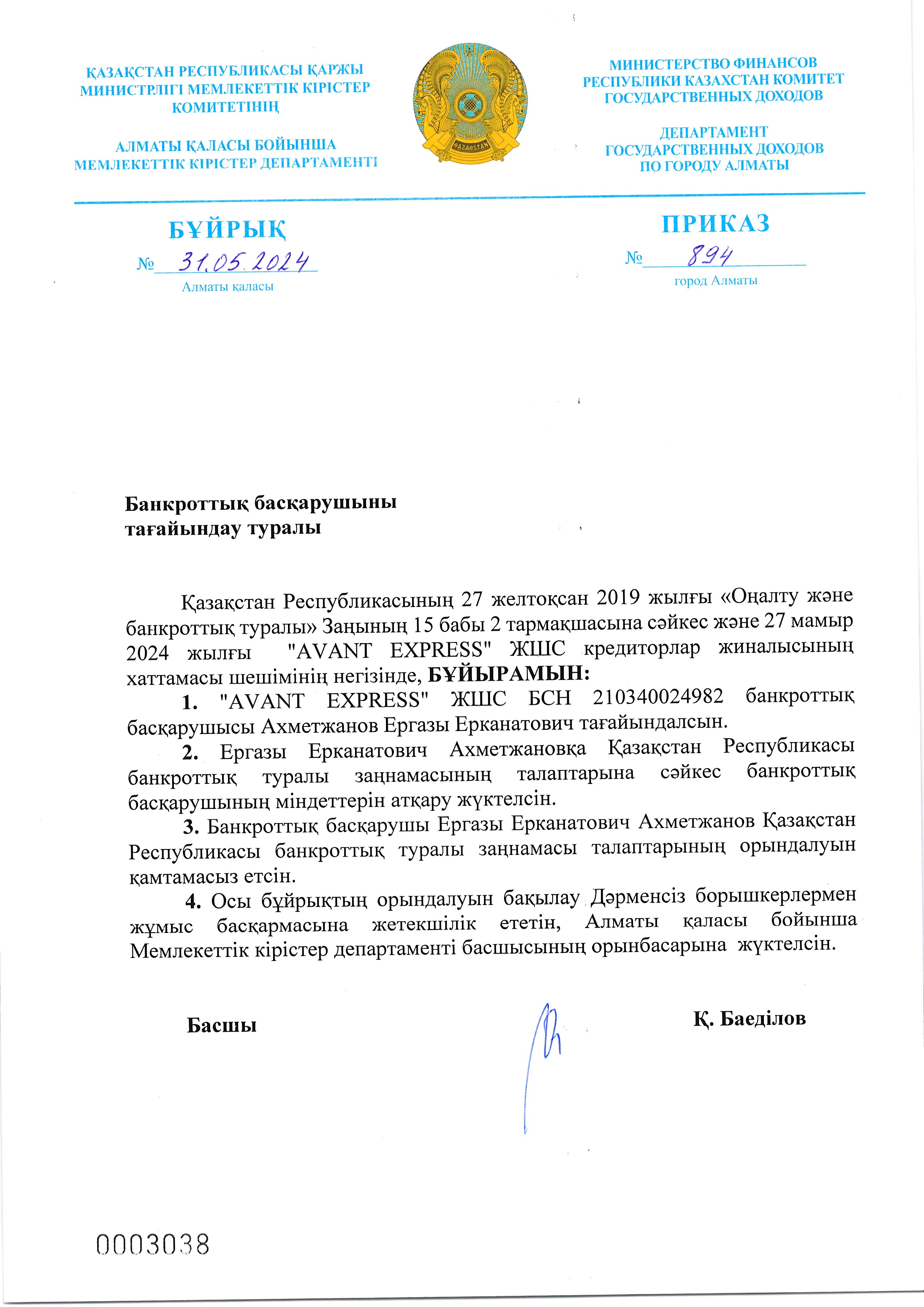 ҚАЗАҚСТАН РЕСПУБЛИКАСЫ ҚАРЖЫ МИНИСТРЛІГІ МЕМЛЕКЕТТІК КІРІСТЕР КОМИТЕТІНІҢ

АЛМАТЫ ҚАЛАСЫ БОЙЫНША МЕМЛЕКЕТТІК КІРІСТЕР ДЕПАРТАМЕНТІ

QAZAQSTAN

МИНИСТЕРСТВО ФИНАНСОВ РЕСПУБЛИКИ КАЗАХСТАН КОМИТЕТ ГОСУДАРСТВЕННЫХ ДОХОДОВ

ДЕПАРТАМЕНТ ГОСУДАРСТВЕННЫХ ДОХОДОВ ПО ГОРОДУ АЛМАТЫ

БҰЙРЫҚ

№ 31.05.2024

Алматы қаласы

ПРИКАЗ

№ 894

город Алматы

Банкроттық басқарушыны тағайындау туралы

Қазақстан Республикасының 27 желтоқсан 2019 жылғы «Оңалту және банкроттық туралы» Заңының 15 бабы 2 тармақшасына сәйкес және 27 мамыр 2024 жылғы "AVANT EXPRESS" ЖШС кредиторлар жиналысының хаттамасы шешімінің негізінде, БҰЙЫРАМЫН:

1. "AVANT EXPRESS" ЖШС БСН 210340024982 банкроттық басқарушысы Ахметжанов Ергазы Ерканатович тағайындалсын.

2. Ергазы Ерканатович Ахметжановқа Қазақстан Республикасы банкроттық туралы заңнамасының талаптарына сәйкес банкроттық басқарушының міндеттерін атқару жүктелсін.

3. Банкроттық басқарушы Ергазы Ерканатович Ахметжанов Қазақстан Республикасы банкроттық туралы заңнамасы талаптарының орындалуын қамтамасыз етсін.

4. Осы бұйрықтың орындалуын бақылау Дәрменсіз борышкерлермен жұмыс басқармасына жетекшілік ететін, Алматы қаласы бойынша Мемлекеттік кірістер департаменті басшысының орынбасарына жүктелсін.

Басшы

Қ. Баеділов

0003038